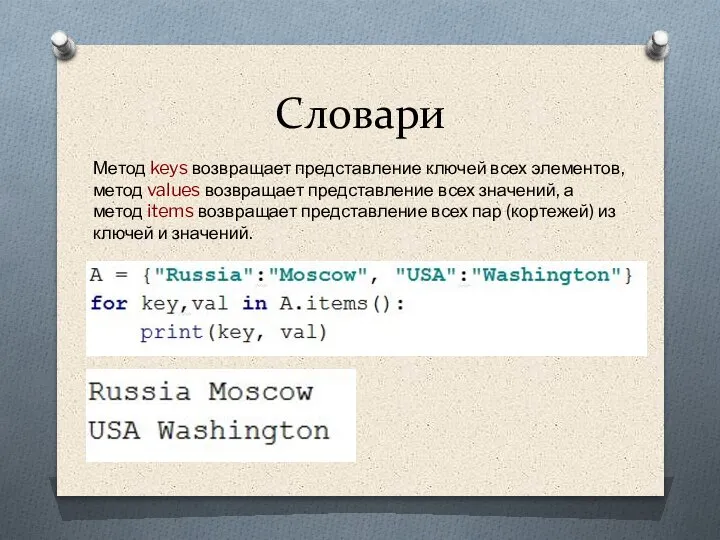 Словари

Метод keys возвращает представление ключей всех элементов, метод values возвращает представление всех значений, а метод items возвращает представление всех пар (кортежей) из ключей и значений.

A = {"Russia":"Moscow", "USA":"Washington"}
for key,val in A.items():
    print(key, val)

Russia Moscow
USA Washington